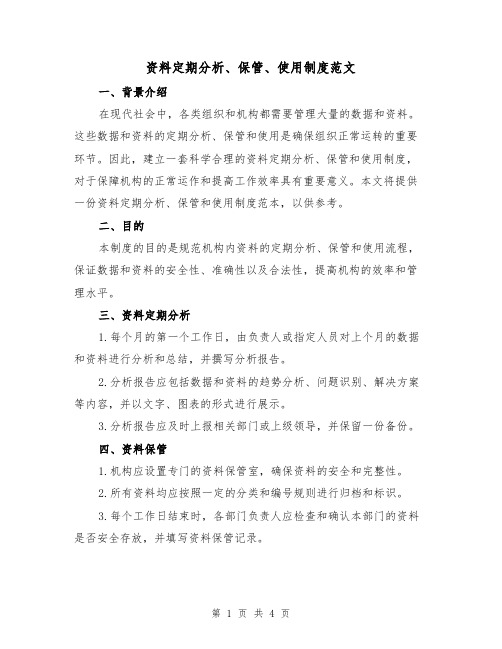 资料定期分析、保管、使用制度范文

一、背景介绍

在现代社会中，各类组织和机构都需要管理大量的数据和资料。这些数据和资料的定期分析、保管和使用是确保组织正常运转的重要环节。因此，建立一套科学合理的资料定期分析、保管和使用制度，对于保障机构的正常运作和提高工作效率具有重要意义。本文将提供一份资料定期分析、保管和使用制度范本，以供参考。

二、目的

本制度的目的是规范机构内资料的定期分析、保管和使用流程，保证数据和资料的安全性、准确性以及合法性，提高机构的效率和管理水平。

三、资料定期分析

1.每个月的第一个工作日，由负责人或指定人员对上个月的数据和资料进行分析和总结，并撰写分析报告。

2.分析报告应包括数据和资料的趋势分析、问题识别、解决方案等内容，并以文字、图表的形式进行展示。

3.分析报告应及时上报相关部门或上级领导，并保留一份备份。

四、资料保管

1.机构应设置专门的资料保管室，确保资料的安全和完整性。

2.所有资料均应按照一定的分类和编号规则进行归档和标识。

3.每个工作日结束时，各部门负责人应检查和确认本部门的资料是否安全存放，并填写资料保管记录。

第 1 页 共 4 页